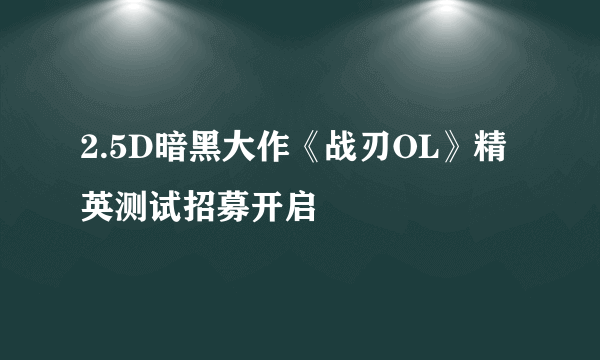 2.5D暗黑大作《战刃OL》精英测试招募开启